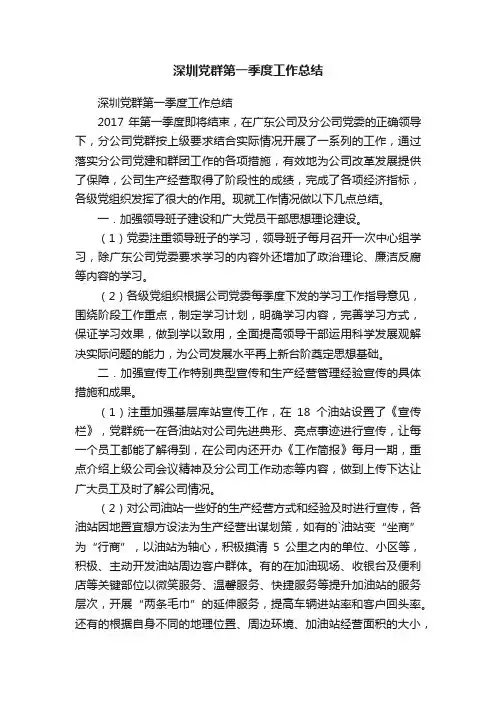 深圳党群第一季度工作总结

深圳党群第一季度工作总结

2017 年第一季度即将结束，在广东公司及分公司党委的正确领导下，分公司党群按上级要求结合实际情况开展了一系列的工作，通过落实分公司党建和群团工作的各项措施，有效地为公司改革发展提供了保障，公司生产经营取得了阶段性的成绩，完成了各项经济指标，各级党组织发挥了很大的作用。现就工作情况做以下几点总结。

一．加强领导班子建设和广大党员干部思想理论建设。

（1）党委注重领导班子的学习，领导班子每月召开一次中心组学习，除广东公司党委要求学习的内容外还增加了政治理论、廉洁反腐等内容的学习。

（2）各级党组织根据公司党委每季度下发的学习工作指导意见，围绕阶段工作重点，制定学习计划，明确学习内容，完善学习方式，保证学习效果，做到学以致用，全面提高领导干部运用科学发展观解决实际问题的能力，为公司发展水平再上新台阶奠定思想基础。

二．加强宣传工作特别典型宣传和生产经营管理经验宣传的具体措施和成果。

（1）注重加强基层库站宣传工作，在 18 个油站设置了《宣传栏》，党群统一在各油站对公司先进典形、亮点事迹进行宣传，让每一个员工都能了解得到，在公司内还开办《工作简报》每月一期，重点介绍上级公司会议精神及分公司工作动态等内容，做到上传下达让广大员工及时了解公司情况。

（2）对公司油站一些好的生产经营方式和经验及时进行宣传，各油站因地置宜想方设法为生产经营出谋划策，如有的`油站变“坐商”为“行商”，以油站为轴心，积极摸清 5 公里之内的单位、小区等，积极、主动开发油站周边客户群体。有的在加油现场、收银台及便利店等关键部位以微笑服务、温馨服务、快捷服务等提升加油站的服务层次，开展“两条毛巾”的延伸服务，提高车辆进站率和客户回头率。还有的根据自身不同的地理位置、周边环境、加油站经营面积的大小，